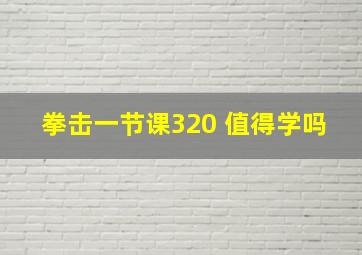 拳击一节课320 值得学吗